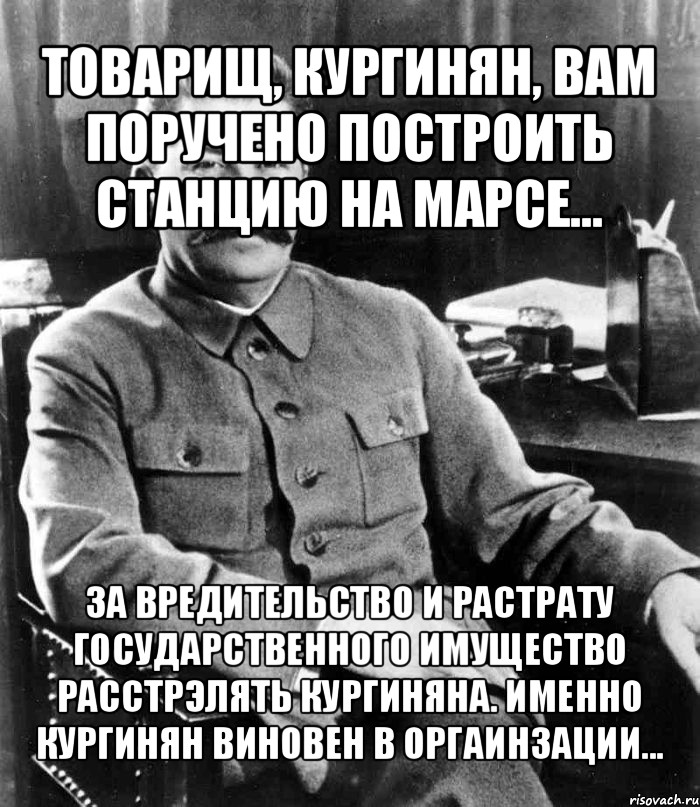 ТОВАРИЩ, КУРГИНЯН, ВАМ ПОРУЧЕНО ПОСТРОИТЬ СТАНЦИЮ НА МАРСЕ...

ЗА ВРЕДИТЕЛЬСТВО И РАСТРАТУ ГОСУДАРСТВЕННОГО ИМУЩЕСТВО РАССТРЭЛЯТЬ КУРГИНЯНА. ИМЕННО КУРГИНЯН ВИНОВЕН В ОРГАИНЗАЦИИ...

risovach.ru